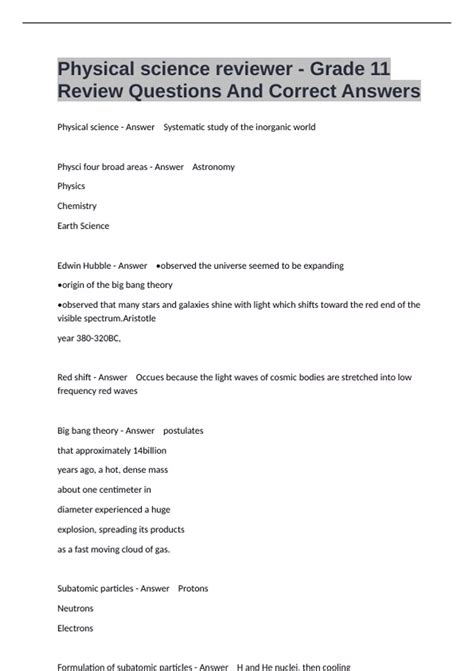 Physical science reviewer - Grade 11 Review Questions And Correct Answers

Physical science - Answer Systematic study of the inorganic world

Physci four broad areas - Answer Astronomy

Physics

Chemistry

Earth Science

Edwin Hubble - Answer •observed the universe seemed to be expanding

•origin of the big bang theory

•observed that many stars and galaxies shine with light which shifts toward the red end of the visible spectrum.Aristotle

year 380-320BC,

Red shift - Answer Occues because the light waves of cosmic bodies are stretched into low frequency red waves

Big bang theory - Answer postulates

that approximately 14billion

years ago, a hot, dense mass

about one centimeter in

diameter experienced a huge

explosion, spreading its products

as a fast moving cloud of gas.

Subatomic particles - Answer Protons

Neutrons

Electrons

Formulation of subatomic particles - Answer H and He nuclei, then cooling